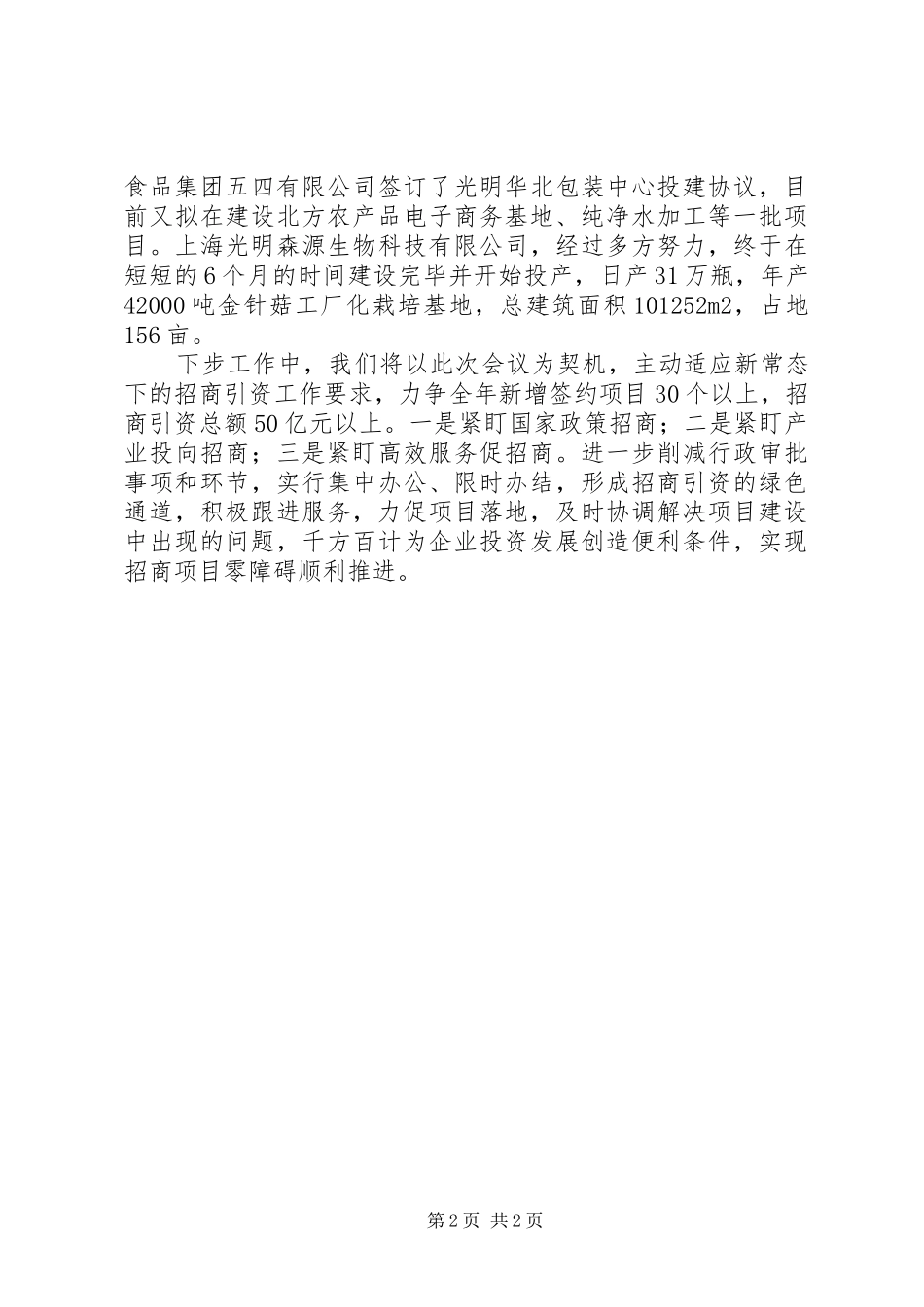 食品集团五四有限公司签订了光明华北包装中心投建协议，目前又拟在建设北方农产品电子商务基地、纯净水加工等一批项目。上海光明森源生物科技有限公司，经过多方努力，终于在短短的6个月的时间建设完毕并开始投产，日产31万瓶，年产42000吨金针菇工厂化栽培基地，总建筑面积101252m2，占地156亩。

下步工作中，我们将以此次会议为契机，主动适应新常态下的招商引资工作要求，力争全年新增签约项目30个以上，招商引资总额50亿元以上。一是紧盯国家政策招商；二是紧盯产业投向招商；三是紧盯高效服务促招商。进一步削减行政审批事项和环节，实行集中办公、限时办结，形成招商引资的绿色通道，积极跟进服务，力促项目落地，及时协调解决项目建设中出现的问题，千方百计为企业投资发展创造便利条件，实现招商项目零障碍顺利推进。

第2页 共2页